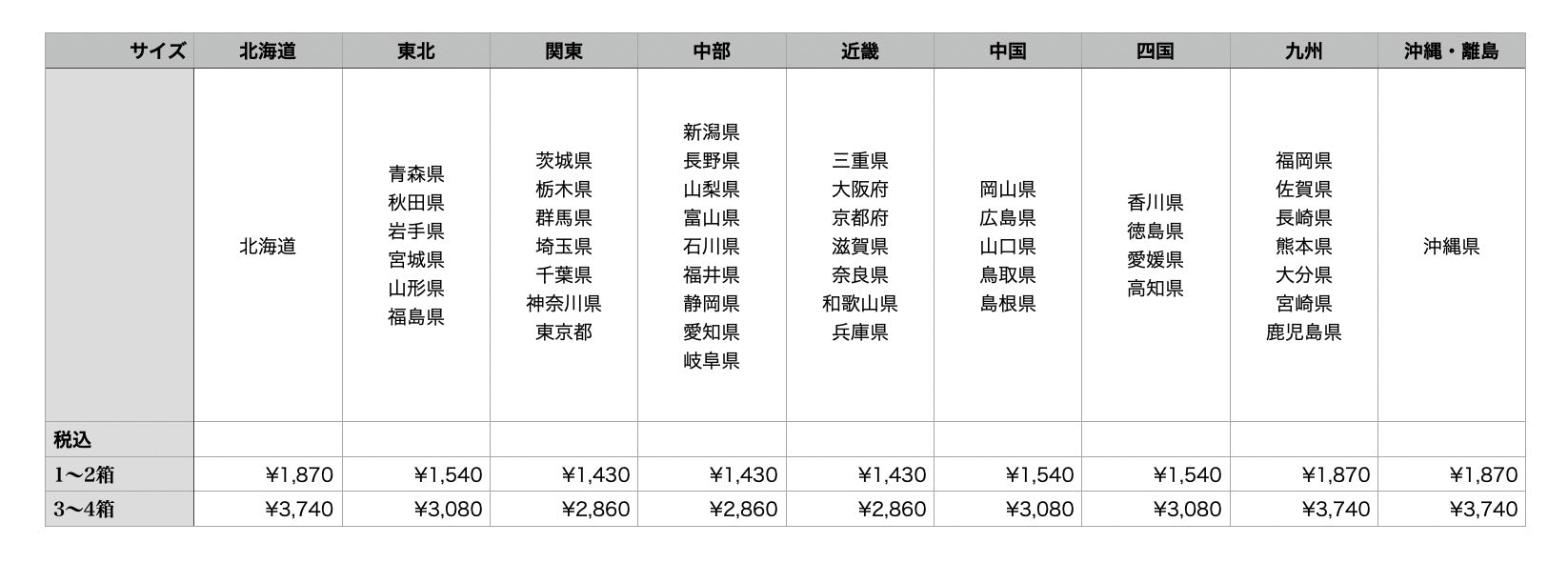 | サイズ | 北海道 | 東北 | 関東 | 中部 | 近畿 | 中国 | 四国 | 九州 | 沖縄・離島 |
|---|---|---|---|---|---|---|---|---|---|
| | 北海道 | 青森県 秋田県 岩手県 宮城県 山形県 福島県 | 茨城県 栃木県 群馬県 埼玉県 千葉県 神奈川県 東京都 | 新潟県 長野県 山梨県 富山県 石川県 福井県 静岡県 愛知県 岐阜県 | 三重県 大阪府 京都府 滋賀県 奈良県 和歌山県 兵庫県 | 岡山県 広島県 山口県 鳥取県 島根県 | 香川県 徳島県 愛媛県 高知県 | 福岡県 佐賀県 長崎県 熊本県 大分県 宮崎県 鹿児島県 | 沖縄県 |
| 税込 | | | | | | | | | |
| 1〜2箱 | ¥1,870 | ¥1,540 | ¥1,430 | ¥1,430 | ¥1,430 | ¥1,540 | ¥1,540 | ¥1,870 | ¥1,870 |
| 3〜4箱 | ¥3,740 | ¥3,080 | ¥2,860 | ¥2,860 | ¥2,860 | ¥3,080 | ¥3,080 | ¥3,740 | ¥3,740 |